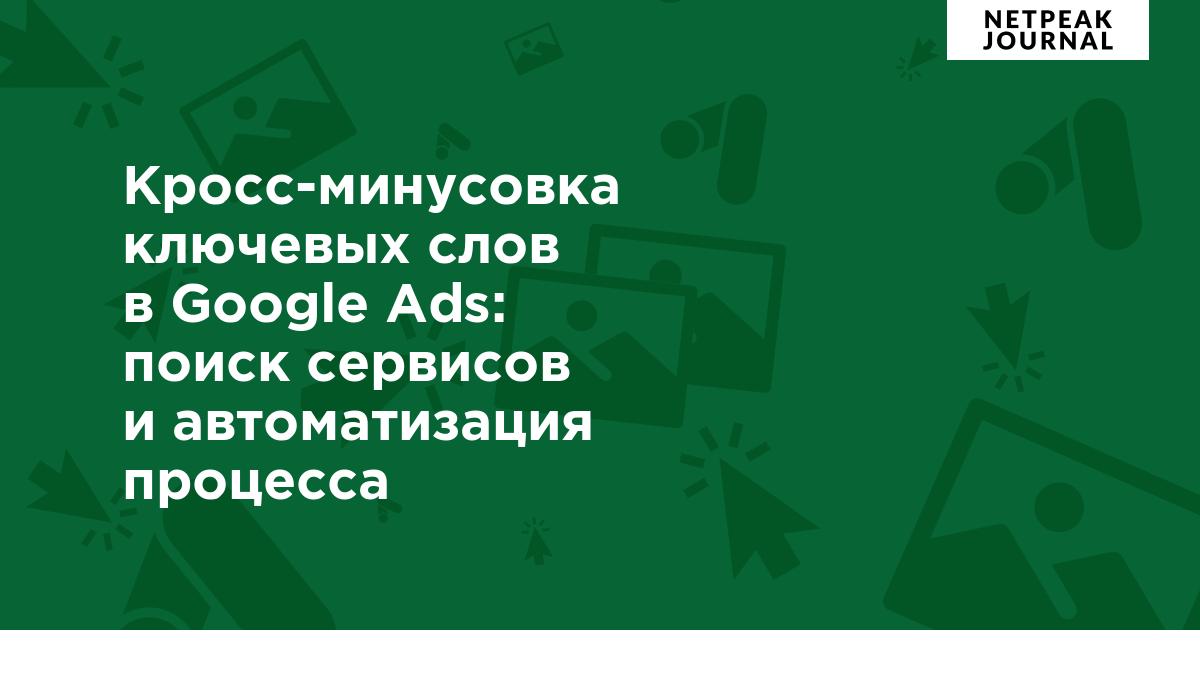 NETPEAK JOURNAL

Кросс-минусовка ключевых слов в Google Ads: поиск сервисов и автоматизация процесса